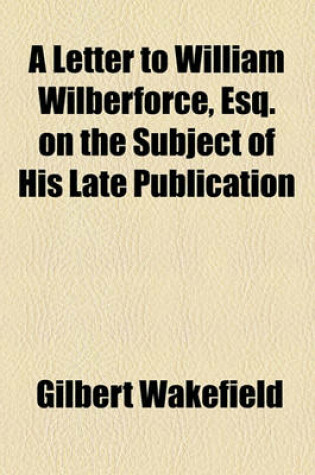 A Letter to William Wilberforce, Esq. on the Subject of His Late Publication

Gilbert Wakefield